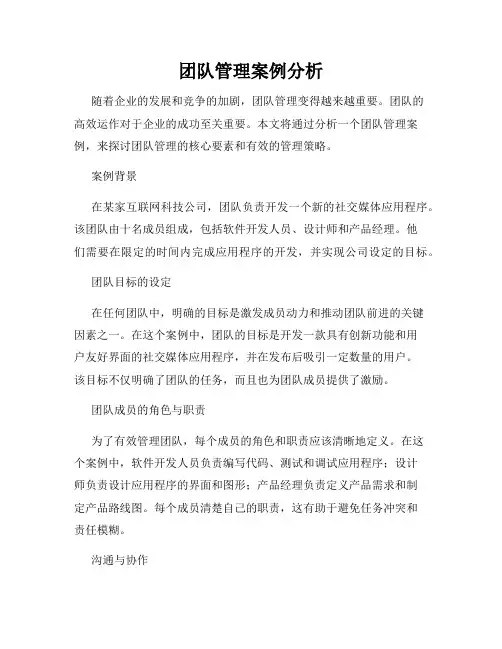 团队管理案例分析

随着企业的发展和竞争的加剧，团队管理变得越来越重要。团队的高效运作对于企业的成功至关重要。本文将通过分析一个团队管理案例，来探讨团队管理的核心要素和有效的管理策略。

案例背景

在某家互联网科技公司，团队负责开发一个新的社交媒体应用程序。该团队由十名成员组成，包括软件开发人员、设计师和产品经理。他们需要在限定的时间内完成应用程序的开发，并实现公司设定的目标。

团队目标的设定

在任何团队中，明确的目标是激发成员动力和推动团队前进的关键因素之一。在这个案例中，团队的目标是开发一款具有创新功能和用户友好界面的社交媒体应用程序，并在发布后吸引一定数量的用户。该目标不仅明确了团队的任务，而且也为团队成员提供了激励。

团队成员的角色与职责

为了有效管理团队，每个成员的角色和职责应该清晰地定义。在这个案例中，软件开发人员负责编写代码、测试和调试应用程序；设计师负责设计应用程序的界面和图形；产品经理负责定义产品需求和制定产品路线图。每个成员清楚自己的职责，这有助于避免任务冲突和责任模糊。

沟通与协作